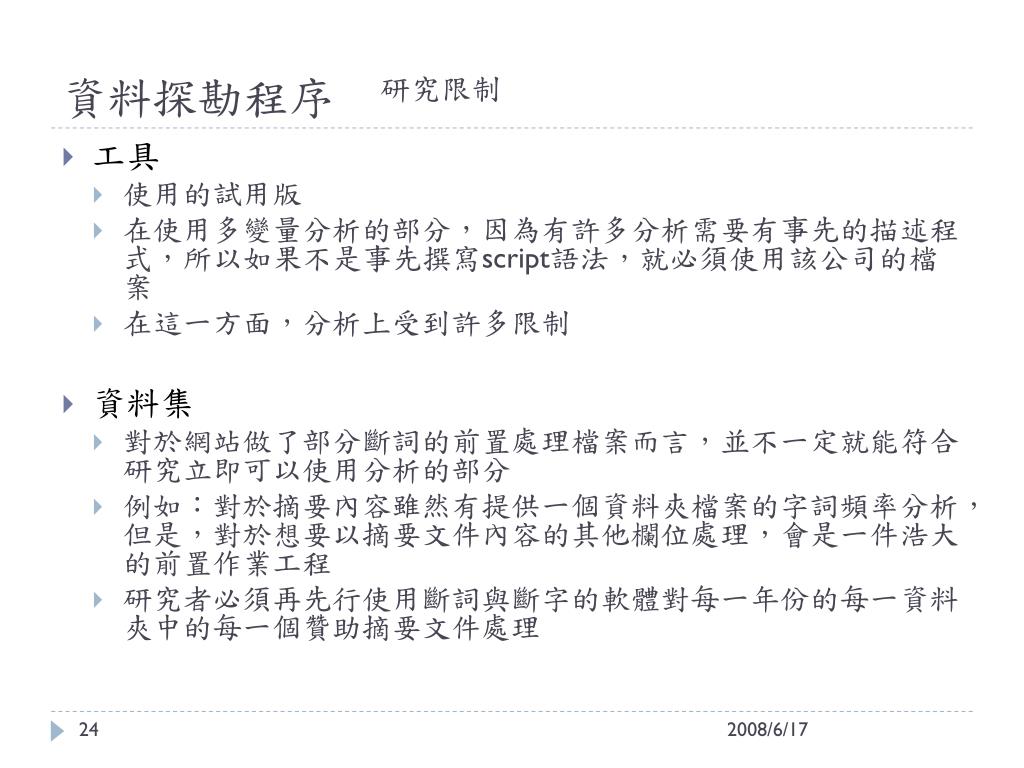 資料探勘程序 研究限制

工具
使用的試用版
在使用多變量分析的部分，因為有許多分析需要有事先的描述程式，所以如果不是事先撰寫script語法，就必須使用該公司的檔案
在這一方面，分析上受到許多限制

資料集
對於網站做了部分斷詞的前置處理檔案而言，並不一定就能符合研究立即可以使用分析的部分
例如：對於摘要內容雖然有提供一個資料夾檔案的字詞頻率分析，但是，對於想要以摘要文件內容的其他欄位處理，會是一件浩大的前置作業工程
研究者必須再先行使用斷詞與斷字的軟體對每一年份的每一資料夾中的每一個贊助摘要文件處理

24
2008/6/17